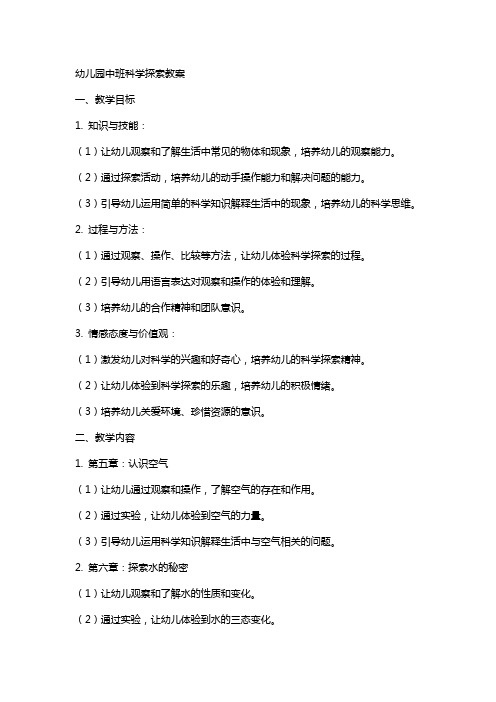 幼儿园中班科学探索教案

一、教学目标

1. 知识与技能：

（1）让幼儿观察和了解生活中常见的物体和现象，培养幼儿的观察能力。

（2）通过探索活动，培养幼儿的动手操作能力和解决问题的能力。

（3）引导幼儿运用简单的科学知识解释生活中的现象，培养幼儿的科学思维。

2. 过程与方法：

（1）通过观察、操作、比较等方法，让幼儿体验科学探索的过程。

（2）引导幼儿用语言表达对观察和操作的体验和理解。

（3）培养幼儿的合作精神和团队意识。

3. 情感态度与价值观：

（1）激发幼儿对科学的兴趣和好奇心，培养幼儿的科学探索精神。

（2）让幼儿体验到科学探索的乐趣，培养幼儿的积极情绪。

（3）培养幼儿关爱环境、珍惜资源的意识。

二、教学内容

1. 第五章：认识空气

（1）让幼儿通过观察和操作，了解空气的存在和作用。

（2）通过实验，让幼儿体验到空气的力量。

（3）引导幼儿运用科学知识解释生活中与空气相关的问题。

2. 第六章：探索水的秘密

（1）让幼儿观察和了解水的性质和变化。

（2）通过实验，让幼儿体验到水的三态变化。